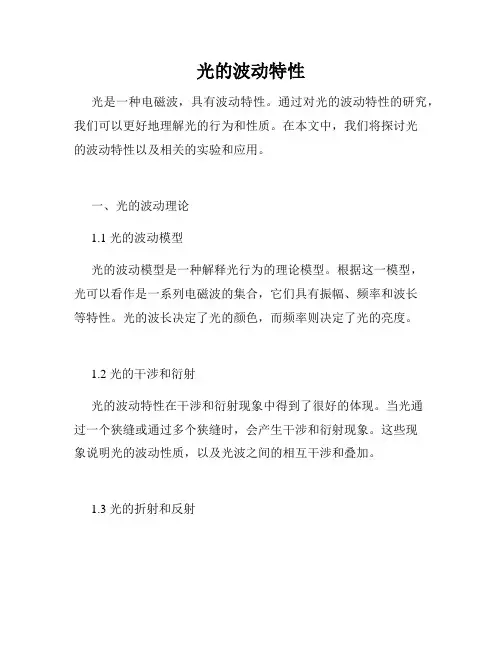 光的波动特性

光是一种电磁波，具有波动特性。通过对光的波动特性的研究，我们可以更好地理解光的行为和性质。在本文中，我们将探讨光的波动特性以及相关的实验和应用。

一、光的波动理论

1.1 光的波动模型

光的波动模型是一种解释光行为的理论模型。根据这一模型，光可以看作是一系列电磁波的集合，它们具有振幅、频率和波长等特性。光的波长决定了光的颜色，而频率则决定了光的亮度。

1.2 光的干涉和衍射

光的波动特性在干涉和衍射现象中得到了很好的体现。当光通过一个狭缝或通过多个狭缝时，会产生干涉和衍射现象。这些现象说明光的波动性质，以及光波之间的相互干涉和叠加。

1.3 光的折射和反射